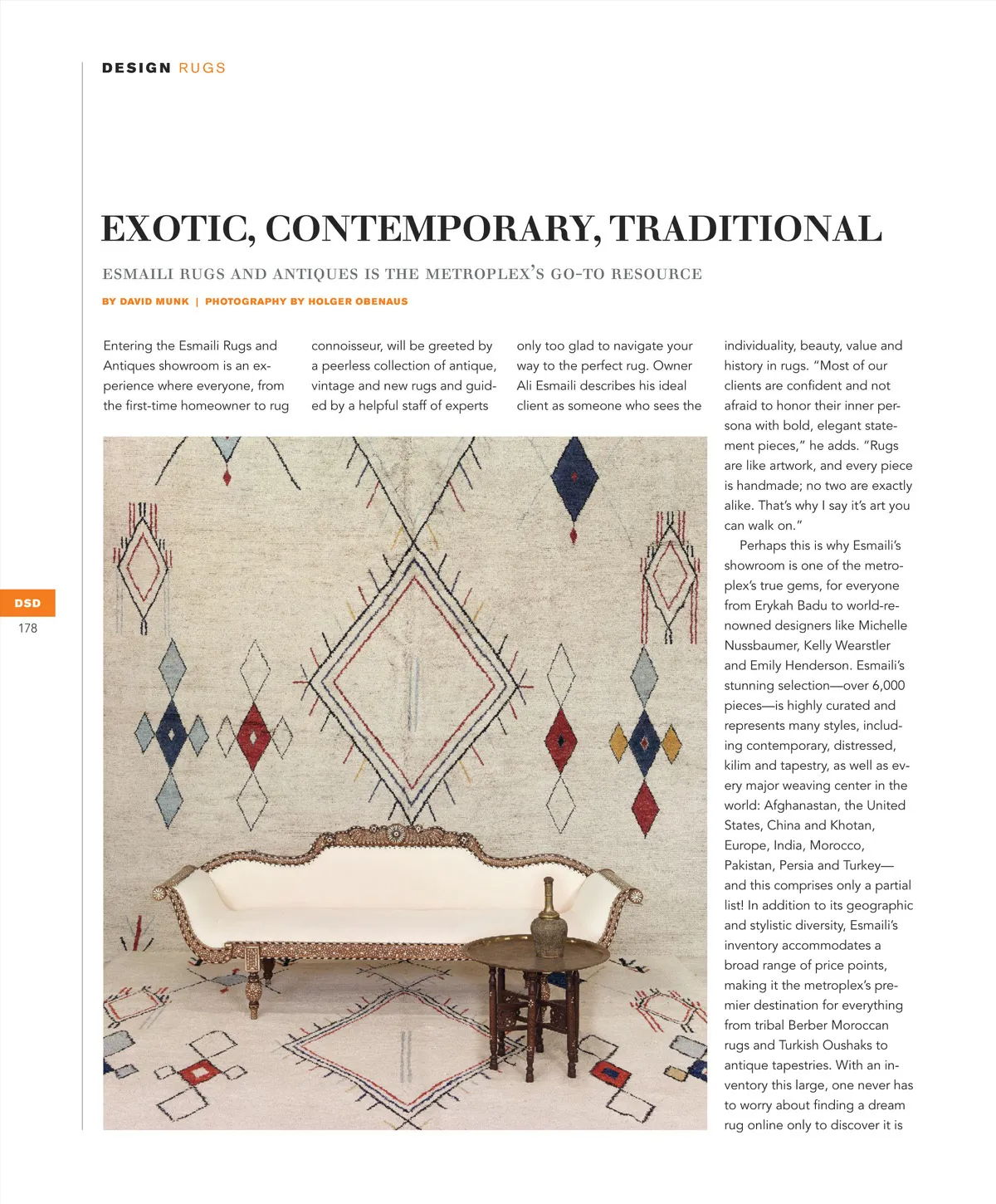 DESIGN RUGS

EXOTIC, CONTEMPORARY, TRADITIONAL

ESMAILI RUGS AND ANTIQUES IS THE METROPLEX'S GO-TO RESOURCE

BY DAVID MUNK | PHOTOGRAPHY BY HOLGER OBENAUS

Entering the Esmaili Rugs and Antiques showroom is an experience where everyone, from the first-time homeowner to rug connoisseur, will be greeted by a peerless collection of antique, vintage and new rugs and guided by a helpful staff of experts only too glad to navigate your way to the perfect rug. Owner Ali Esmaili describes his ideal client as someone who sees the individuality, beauty, value and history in rugs. "Most of our clients are confident and not afraid to honor their inner persona with bold, elegant statement pieces," he adds. "Rugs are like artwork, and every piece is handmade; no two are exactly alike. That's why I say it's art you can walk on."

Perhaps this is why Esmaili's showroom is one of the metroplex's true gems, for everyone from Erykah Badu to world-renowned designers like Michelle Nussbaumer, Kelly Wearstler and Emily Henderson. Esmaili's stunning selection—over 6,000 pieces—is highly curated and represents many styles, including contemporary, distressed, kilim and tapestry, as well as every major weaving center in the world: Afghanastan, the United States, China and Khotan, Europe, India, Morocco, Pakistan, Persia and Turkey—and this comprises only a partial list! In addition to its geographic and stylistic diversity, Esmaili's inventory accommodates a broad range of price points, making it the metroplex's premier destination for everything from tribal Berber Moroccan rugs and Turkish Oushaks to antique tapestries. With an inventory this large, one never has to worry about finding a dream rug online only to discover it is

DSD
178